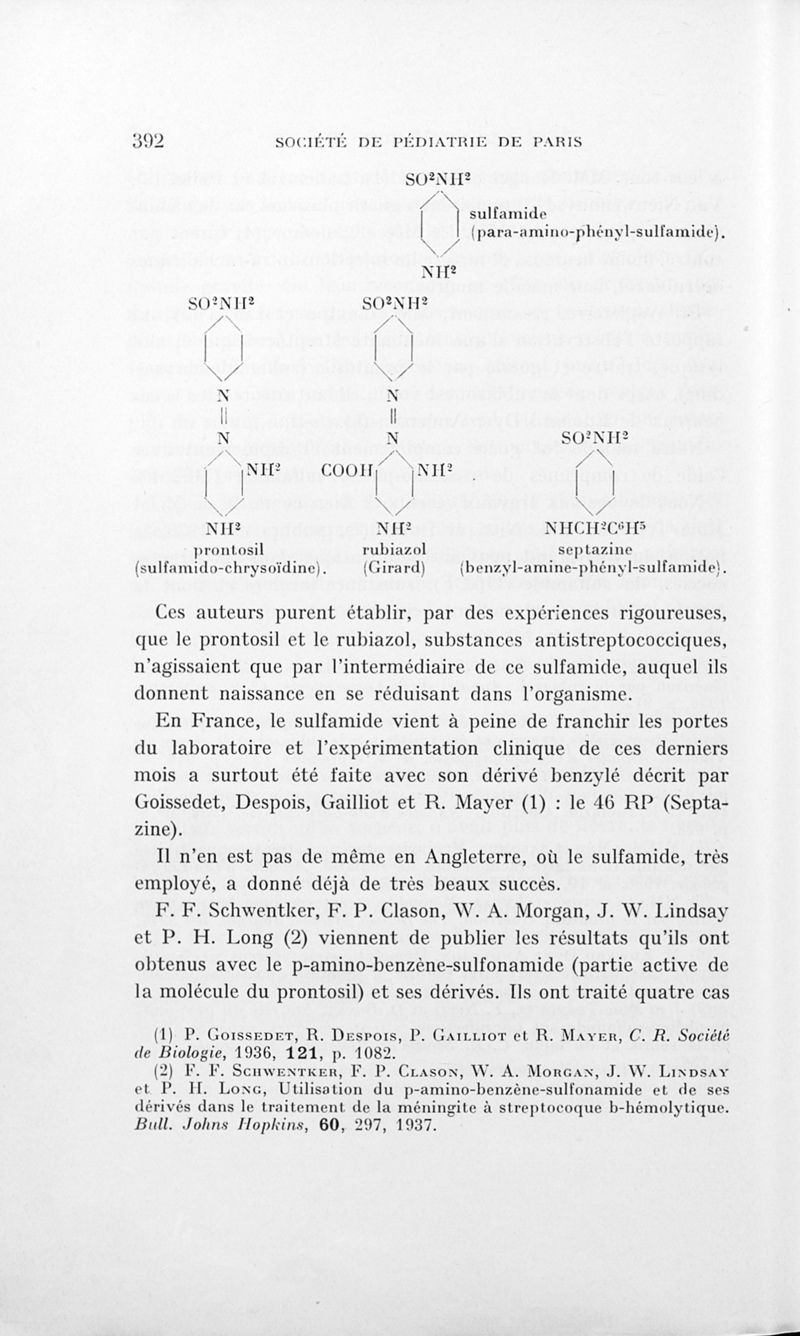 392 SOCIÉTÉ DE PÉDIATRIE DE PARIS

$SO^2NH^2$

sulfamide (para-amino-phényl-sulfamide).

$NH^2$

$SO^2NH^2$

N

N

$NH^2$

$NH^2$

prontosil (sulfamido-chrysoïdine).

$SO^2NH^2$

N

N

COOH

$NH^2$

$NH^2$

rubiazol (Girard)

$SO^2NH^2$

$NHCH^2C^6H^5$

septazine (benzyl-amine-phényl-sulfamide).

Ces auteurs purent établir, par des expériences rigoureuses, que le prontosil et le rubiazol, substances antistreptococciques, n'agissaient que par l'intermédiaire de ce sulfamide, auquel ils donnent naissance en se réduisant dans l'organisme.

En France, le sulfamide vient à peine de franchir les portes du laboratoire et l'expérimentation clinique de ces derniers mois a surtout été faite avec son dérivé benzylé décrit par Goissedet, Despois, Gailliot et R. Mayer (1) : le 46 RP (Septazine).

Il n'en est pas de même en Angleterre, où le sulfamide, très employé, a donné déjà de très beaux succès.

F. F. Schwentker, F. P. Clason, W. A. Morgan, J. W. Lindsay et P. H. Long (2) viennent de publier les résultats qu'ils ont obtenus avec le p-amino-benzène-sulfonamide (partie active de la molécule du prontosil) et ses dérivés. Ils ont traité quatre cas

(1) P. Goissedet, R. Despois, P. Gailliot et R. Mayer, C. R. Société de Biologie, 1936, 121, p. 1082.

(2) F. F. Schwentker, F. P. Clason, W. A. Morgan, J. W. Lindsay et P. H. Long, Utilisation du p-amino-benzène-sulfonamide et de ses dérivés dans le traitement de la méningite à streptocoque b-hémolytique. Bull. Johns Hopkins, 60, 297, 1937.